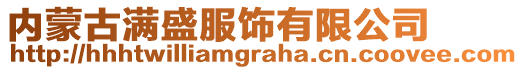 内蒙古满盛服饰有限公司
http://hhhtwilliamgraha.cn.coovee.com